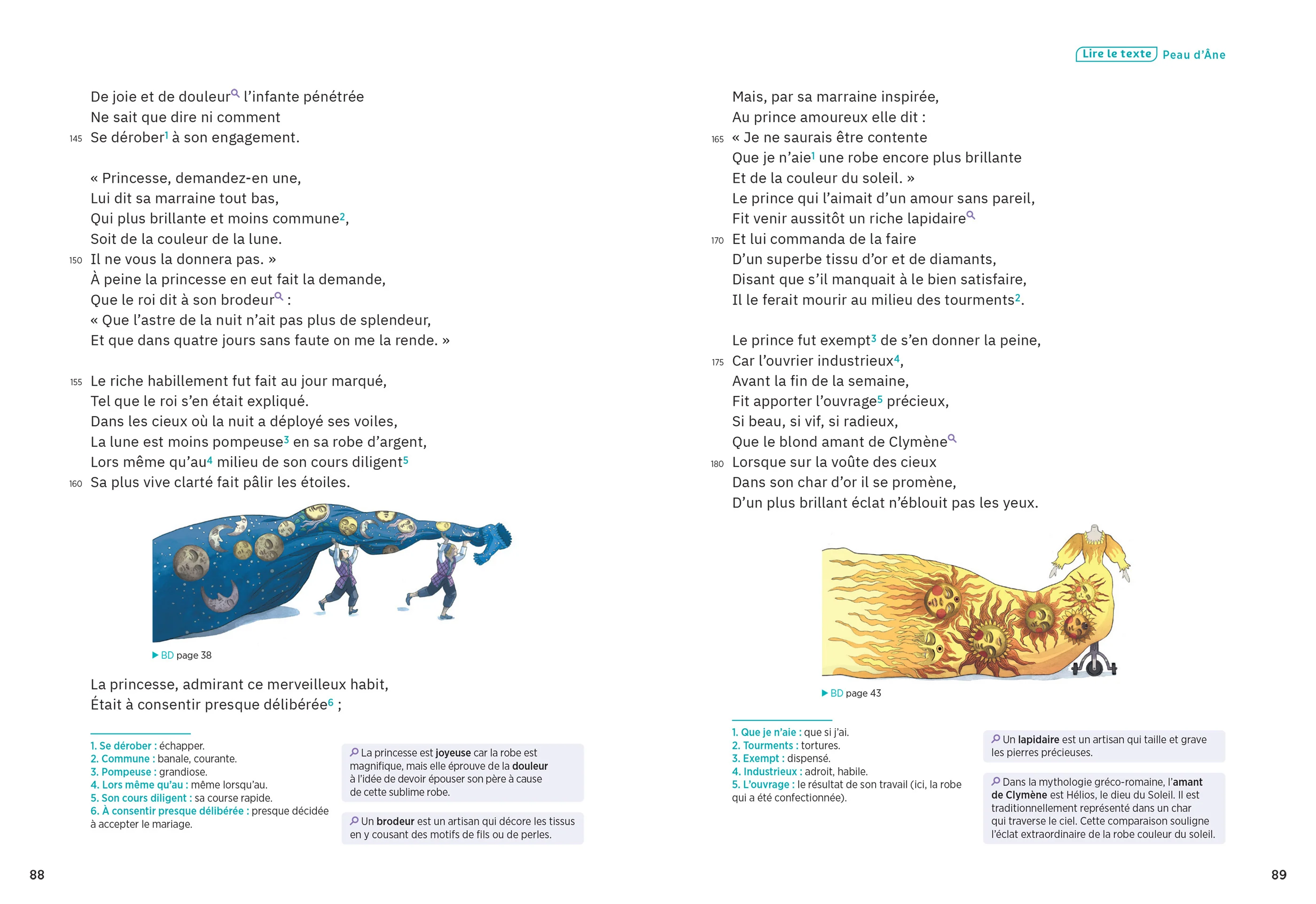 De joie et de douleur l'infante pénétrée
Ne sait que dire ni comment
145 Se dérober$^1$ à son engagement.

« Princesse, demandez-en une,
Lui dit sa marraine tout bas,
Qui plus brillante et moins commune$^2$,
Soit de la couleur de la lune.
150 Il ne vous la donnera pas. »
À peine la princesse en eut fait la demande,
Que le roi dit à son brodeur :
« Que l'astre de la nuit n'ait pas plus de splendeur,
Et que dans quatre jours sans faute on me la rende. »

155 Le riche habillement fut fait au jour marqué,
Tel que le roi s'en était expliqué.
Dans les cieux où la nuit a déployé ses voiles,
La lune est moins pompeuse$^3$ en sa robe d'argent,
Lors même qu'au$^4$ milieu de son cours diligent$^5$
160 Sa plus vive clarté fait pâlir les étoiles.

▶ BD page 38

La princesse, admirant ce merveilleux habit,
Était à consentir presque délibérée$^6$ ;

1. Se dérober : échapper.
2. Commune : banale, courante.
3. Pompeuse : grandiose.
4. Lors même qu'au : même lorsqu'au.
5. Son cours diligent : sa course rapide.
6. À consentir presque délibérée : presque décidée à accepter le mariage.

La princesse est joyeuse car la robe est magnifique, mais elle éprouve de la douleur à l'idée de devoir épouser son père à cause de cette sublime robe.

Un brodeur est un artisan qui décore les tissus en y cousant des motifs de fils ou de perles.

88

Lire le texte Peau d'Âne

Mais, par sa marraine inspirée,
Au prince amoureux elle dit :
165 « Je ne saurais être contente
Que je n'aie$^1$ une robe encore plus brillante
Et de la couleur du soleil. »
Le prince qui l'aimait d'un amour sans pareil,
Fit venir aussitôt un riche lapidaire
170 Et lui commanda de la faire
D'un superbe tissu d'or et de diamants,
Disant que s'il manquait à le bien satisfaire,
Il le ferait mourir au milieu des tourments$^2$.

Le prince fut exempt$^3$ de s'en donner la peine,
175 Car l'ouvrier industrieux$^4$,
Avant la fin de la semaine,
Fit apporter l'ouvrage$^5$ précieux,
Si beau, si vif, si radieux,
Que le blond amant de Clymène
180 Lorsque sur la voûte des cieux
Dans son char d'or il se promène,
D'un plus brillant éclat n'éblouit pas les yeux.

▶ BD page 43

1. Que je n'aie : que si j'ai.
2. Tourments : tortures.
3. Exempt : dispensé.
4. Industrieux : adroit, habile.
5. L'ouvrage : le résultat de son travail (ici, la robe qui a été confectionnée).

Un lapidaire est un artisan qui taille et grave les pierres précieuses.

Dans la mythologie gréco-romaine, l'amant de Clymène est Hélios, le dieu du Soleil. Il est traditionnellement représenté dans un char qui traverse le ciel. Cette comparaison souligne l'éclat extraordinaire de la robe couleur du soleil.

89